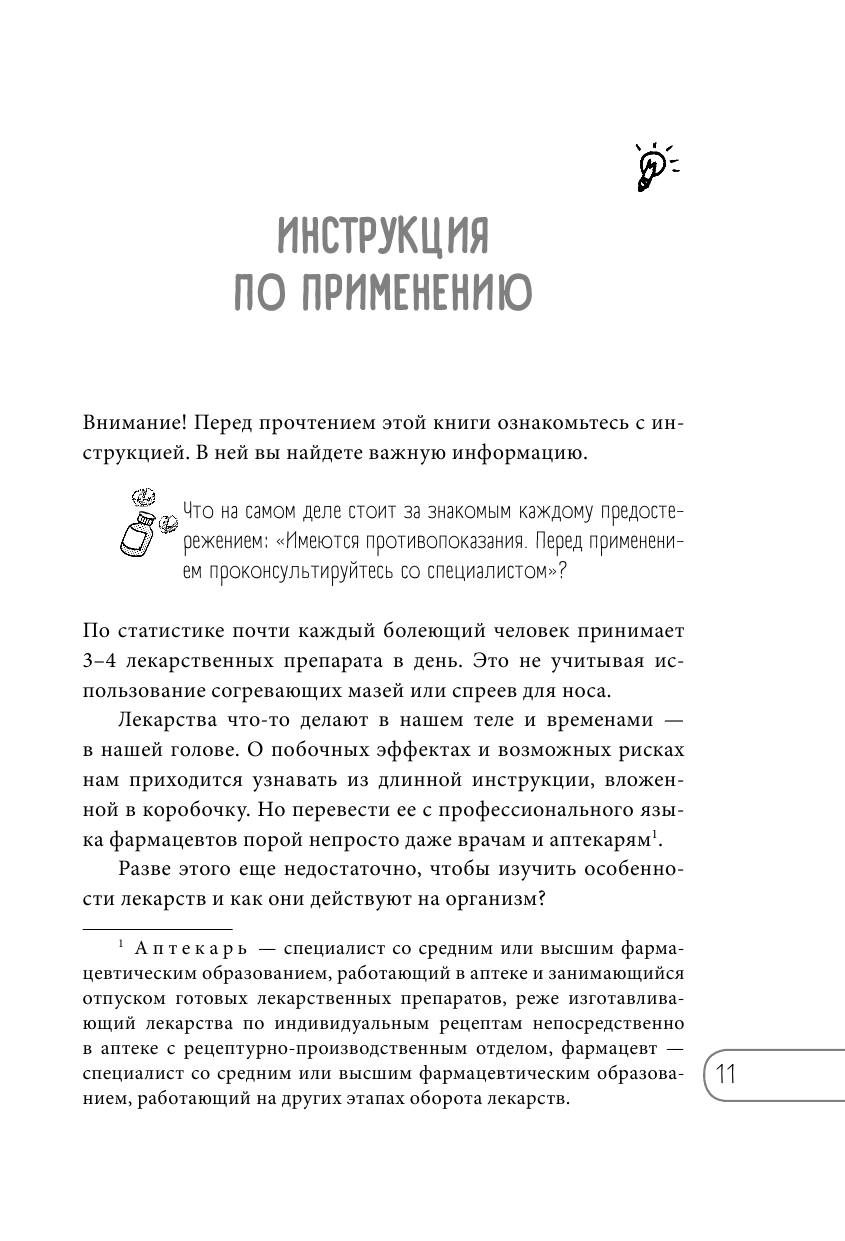 ИНСТРУКЦИЯ ПО ПРИМЕНЕНИЮ

Внимание! Перед прочтением этой книги ознакомьтесь с инструкцией. В ней вы найдете важную информацию.

Что на самом деле стоит за знакомым каждому предостережением: «Имеются противопоказания. Перед применением проконсультируйтесь со специалистом»?

По статистике почти каждый болеющий человек принимает 3–4 лекарственных препарата в день. Это не учитывая использование согревающих мазей или спреев для носа.

Лекарства что-то делают в нашем теле и временами — в нашей голове. О побочных эффектах и возможных рисках нам приходится узнавать из длинной инструкции, вложенной в коробочку. Но перевести ее с профессионального языка фармацевтов порой непросто даже врачам и аптекарям$^1$.

Разве этого еще недостаточно, чтобы изучить особенности лекарств и как они действуют на организм?

$^1$ Аптекарь — специалист со средним или высшим фармацевтическим образованием, работающий в аптеке и занимающийся отпуском готовых лекарственных препаратов, реже изготавливающий лекарства по индивидуальным рецептам непосредственно в аптеке с рецептурно-производственным отделом, фармацевт — специалист со средним или высшим фармацевтическим образованием, работающий на других этапах оборота лекарств.

11